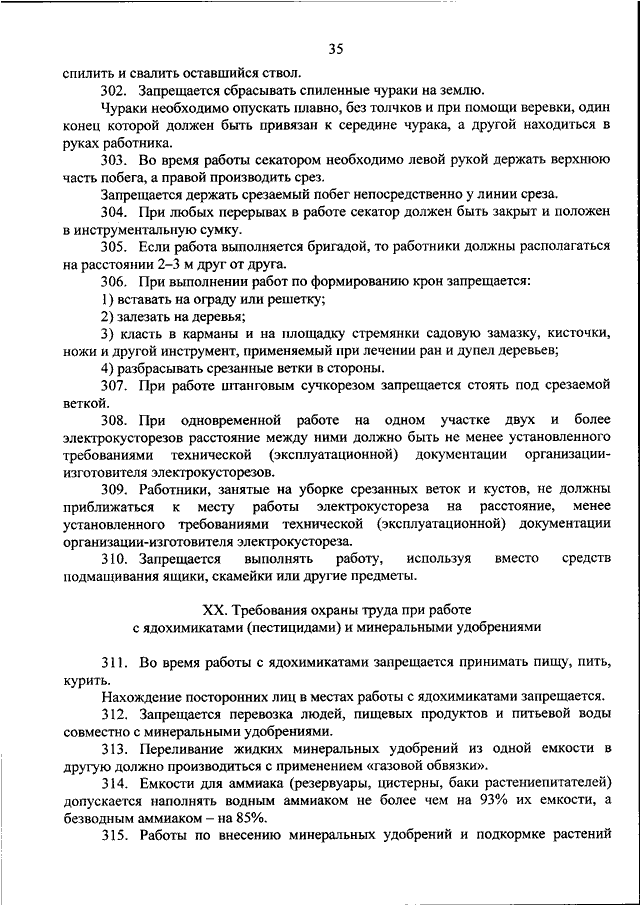 35

спилить и свалить оставшийся ствол.

302. Запрещается сбрасывать спиленные чураки на землю.

Чураки необходимо опускать плавно, без толчков и при помощи веревки, один конец которой должен быть привязан к середине чурака, а другой находиться в руках работника.

303. Во время работы секатором необходимо левой рукой держать верхнюю часть побега, а правой производить срез.

Запрещается держать срезаемый побег непосредственно у линии среза.

304. При любых перерывах в работе секатор должен быть закрыт и положен в инструментальную сумку.

305. Если работа выполняется бригадой, то работники должны располагаться на расстоянии 2–3 м друг от друга.

306. При выполнении работ по формированию крон запрещается:

1) вставать на ограду или решетку;

2) залезать на деревья;

3) класть в карманы и на площадку стремянки садовую замазку, кисточки, ножи и другой инструмент, применяемый при лечении ран и дупел деревьев;

4) разбрасывать срезанные ветки в стороны.

307. При работе штанговым сучкорезом запрещается стоять под срезаемой веткой.

308. При одновременной работе на одном участке двух и более электрокусторезов расстояние между ними должно быть не менее установленного требованиями технической (эксплуатационной) документации организации-изготовителя электрокусторезов.

309. Работники, занятые на уборке срезанных веток и кустов, не должны приближаться к месту работы электрокустореза на расстояние, менее установленного требованиями технической (эксплуатационной) документации организации-изготовителя электрокустореза.

310. Запрещается выполнять работу, используя вместо средств подмащивания ящики, скамейки или другие предметы.

XX. Требования охраны труда при работе
с ядохимикатами (пестицидами) и минеральными удобрениями

311. Во время работы с ядохимикатами запрещается принимать пищу, пить, курить.

Нахождение посторонних лиц в местах работы с ядохимикатами запрещается.

312. Запрещается перевозка людей, пищевых продуктов и питьевой воды совместно с минеральными удобрениями.

313. Переливание жидких минеральных удобрений из одной емкости в другую должно производиться с применением «газовой обвязки».

314. Емкости для аммиака (резервуары, цистерны, баки растениепитателей) допускается наполнять водным аммиаком не более чем на 93% их емкости, а безводным аммиаком – на 85%.

315. Работы по внесению минеральных удобрений и подкормке растений